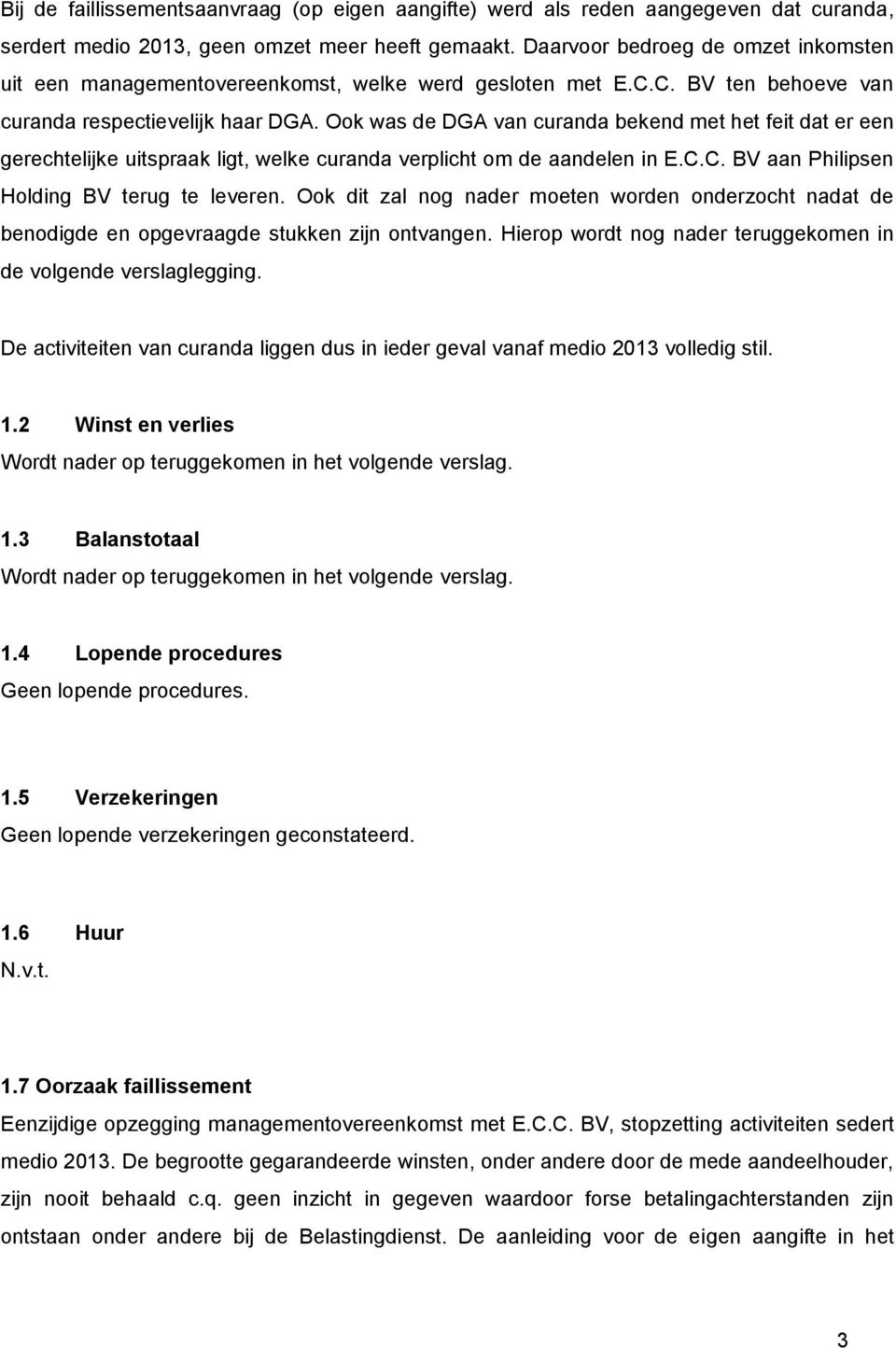 Bij de faillissementsaanvraag (op eigen aangifte) werd als reden aangegeven dat curanda, serdert medio 2013, geen omzet meer heeft gemaakt. Daarvoor bedroeg de omzet inkomsten uit een managementovereenkomst, welke werd gesloten met E.C.C. BV ten behoeve van curanda respectievelijk haar DGA. Ook was de DGA van curanda bekend met het feit dat er een gerechtelijke uitspraak ligt, welke curanda verplicht om de aandelen in E.C.C. BV aan Philipsen Holding BV terug te leveren. Ook dit zal nog nader moeten worden onderzocht nadat de benodigde en opgevraagde stukken zijn ontvangen. Hierop wordt nog nader teruggekomen in de volgende verslaglegging.

De activiteiten van curanda liggen dus in ieder geval vanaf medio 2013 volledig stil.

1.2 Winst en verlies
Wordt nader op teruggekomen in het volgende verslag.

1.3 Balanstotaal
Wordt nader op teruggekomen in het volgende verslag.

1.4 Lopende procedures
Geen lopende procedures.

1.5 Verzekeringen
Geen lopende verzekeringen geconstateerd.

1.6 Huur
N.v.t.

1.7 Oorzaak faillissement
Eenzijdige opzegging managementovereenkomst met E.C.C. BV, stopzetting activiteiten sedert medio 2013. De begrootte gegarandeerde winsten, onder andere door de mede aandeelhouder, zijn nooit behaald c.q. geen inzicht in gegeven waardoor forse betalingachterstanden zijn ontstaan onder andere bij de Belastingdienst. De aanleiding voor de eigen aangifte in het

3